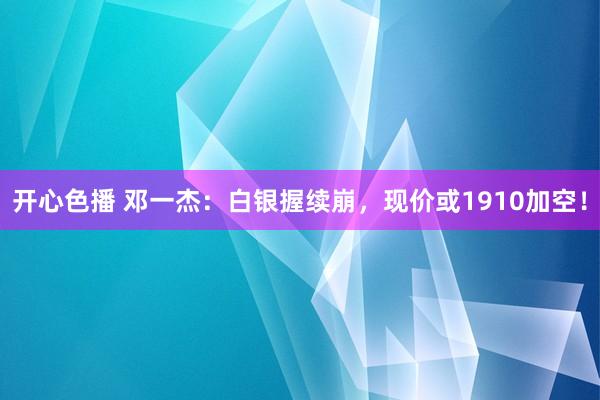 开心色播 邓一杰：白银握续崩，现价或1910加空！